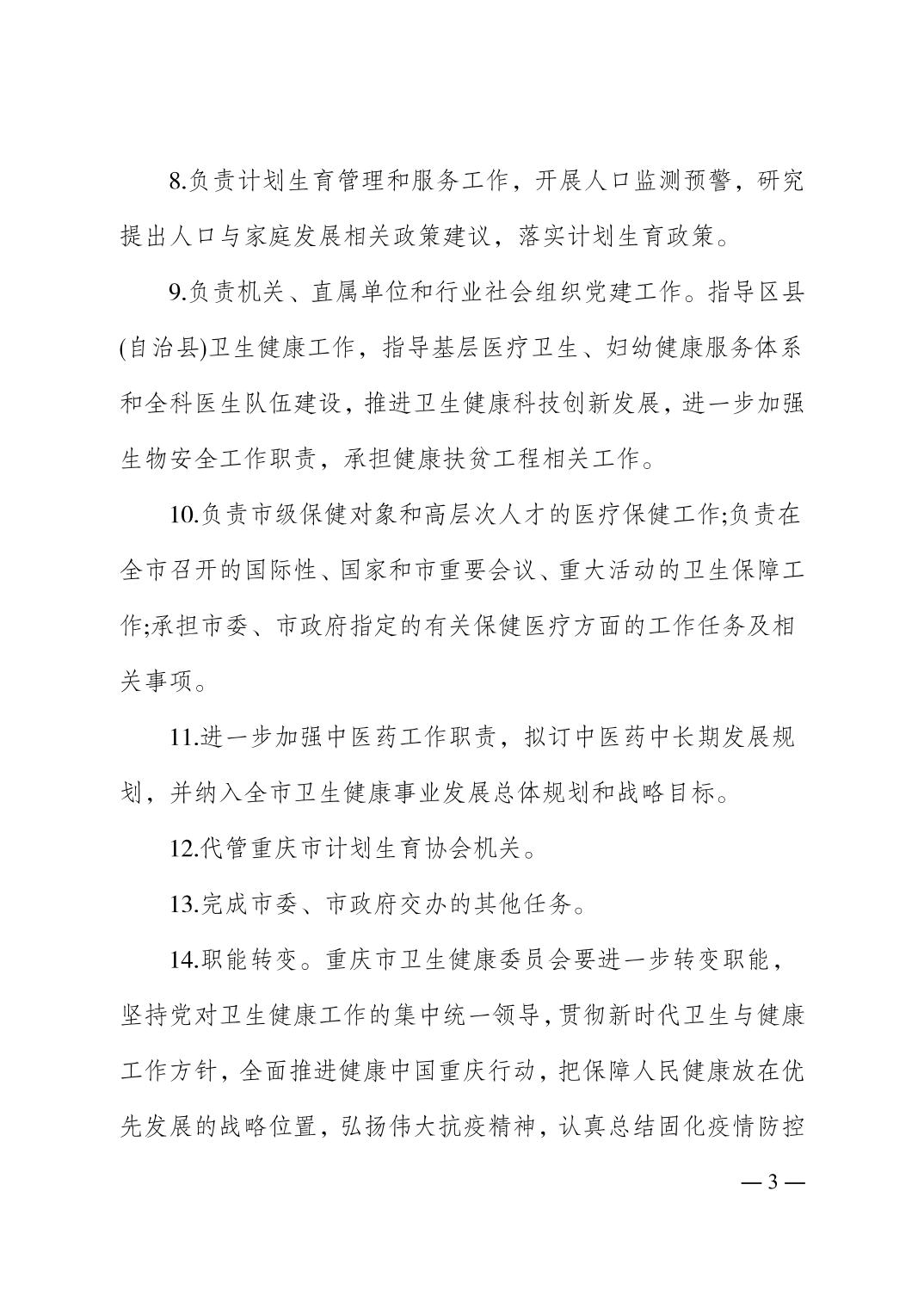 8.负责计划生育管理和服务工作，开展人口监测预警，研究提出人口与家庭发展相关政策建议，落实计划生育政策。

9.负责机关、直属单位和行业社会组织党建工作。指导区县(自治县)卫生健康工作，指导基层医疗卫生、妇幼健康服务体系和全科医生队伍建设，推进卫生健康科技创新发展，进一步加强生物安全工作职责，承担健康扶贫工程相关工作。

10.负责市级保健对象和高层次人才的医疗保健工作;负责在全市召开的国际性、国家和市重要会议、重大活动的卫生保障工作;承担市委、市政府指定的有关保健医疗方面的工作任务及相关事项。

11.进一步加强中医药工作职责，拟订中医药中长期发展规划，并纳入全市卫生健康事业发展总体规划和战略目标。

12.代管重庆市计划生育协会机关。

13.完成市委、市政府交办的其他任务。

14.职能转变。重庆市卫生健康委员会要进一步转变职能，坚持党对卫生健康工作的集中统一领导，贯彻新时代卫生与健康工作方针，全面推进健康中国重庆行动，把保障人民健康放在优先发展的战略位置，弘扬伟大抗疫精神，认真总结固化疫情防控

— 3 —